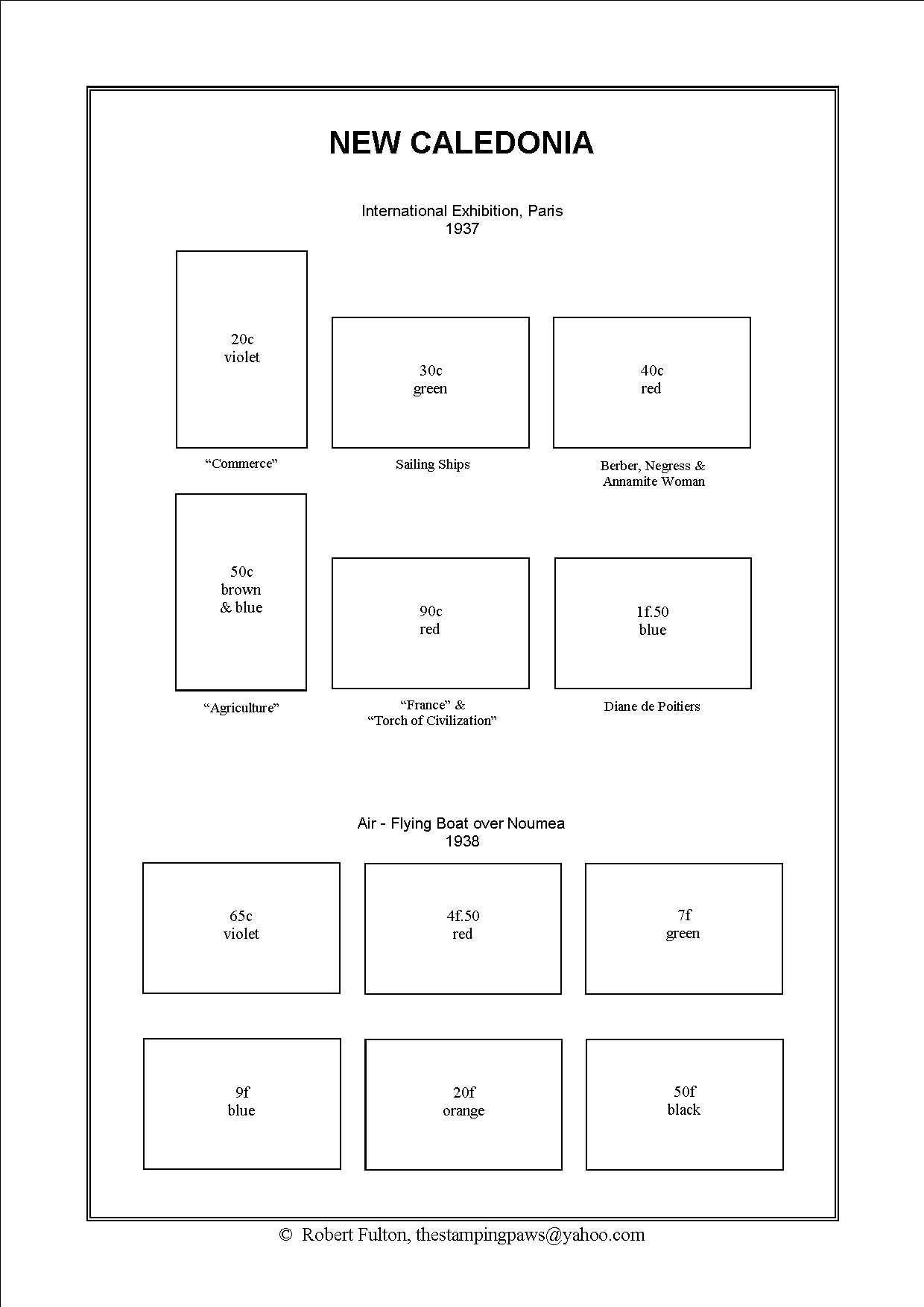 NEW CALEDONIA

International Exhibition, Paris
1937

20c
violet

“Commerce”

30c
green

Sailing Ships

40c
red

Berber, Negress & Annamite Woman

50c
brown
& blue

“Agriculture”

90c
red

“France” & “Torch of Civilization”

1f.50
blue

Diane de Poitiers

Air - Flying Boat over Noumea
1938

65c
violet

4f.50
red

7f
green

9f
blue

20f
orange

50f
black

© Robert Fulton, thestampingpaws@yahoo.com